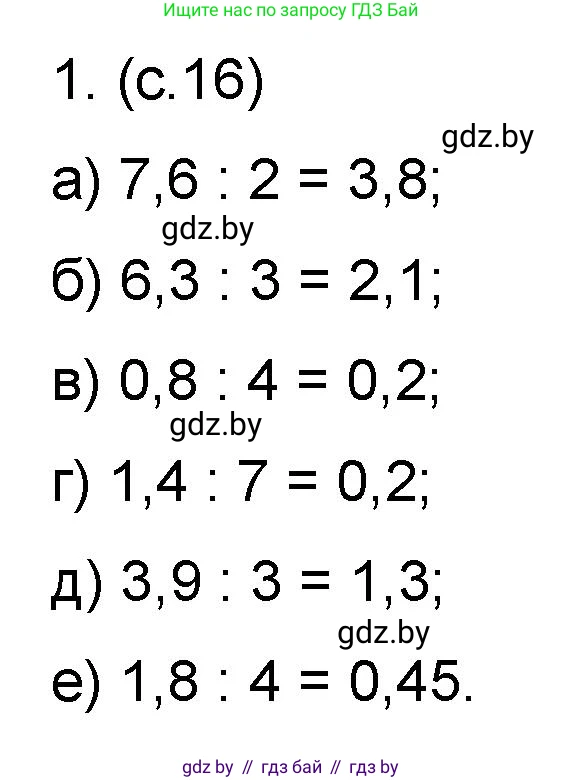 Ищите нас по запросу ГДЗ Бай

1. (с.16)

gdz.by

а) $7,6 : 2 = 3,8$;

gdz.by

б) $6,3 : 3 = 2,1$;

в) $0,8 : 4 = 0,2$;

gdz.by

г) $1,4 : 7 = 0,2$;

д) $3,9 : 3 = 1,3$;

gdz.by

е) $1,8 : 4 = 0,45$.

gdz by // гдз бай // гдз by